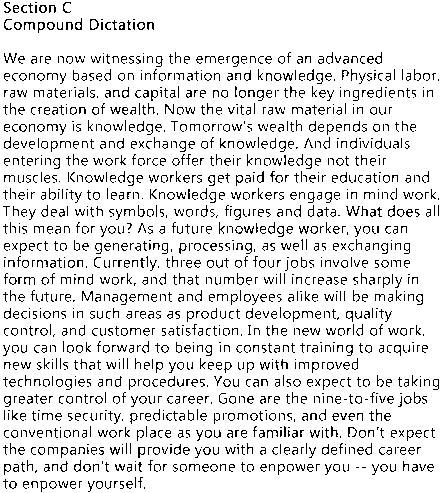 Section C
Compound Dictation

We are now witnessing the emergence of an advanced economy based on information and knowledge. Physical labor, raw materials, and capital are no longer the key ingredients in the creation of wealth. Now the vital raw material in our economy is knowledge. Tomorrow's wealth depends on the development and exchange of knowledge. And individuals entering the work force offer their knowledge not their muscles. Knowledge workers get paid for their education and their ability to learn. Knowledge workers engage in mind work. They deal with symbols, words, figures and data. What does all this mean for you? As a future knowledge worker, you can expect to be generating, processing, as well as exchanging information. Currently, three out of four jobs involve some form of mind work, and that number will increase sharply in the future. Management and employees alike will be making decisions in such areas as product development, quality control, and customer satisfaction. In the new world of work, you can look forward to being in constant training to acquire new skills that will help you keep up with improved technologies and procedures. You can also expect to be taking greater control of your career. Gone are the nine-to-five jobs like time security, predictable promotions, and even the conventional work place as you are familiar with. Don't expect the companies will provide you with a clearly defined career path, and don't wait for someone to enpower you -- you have to enpower yourself.